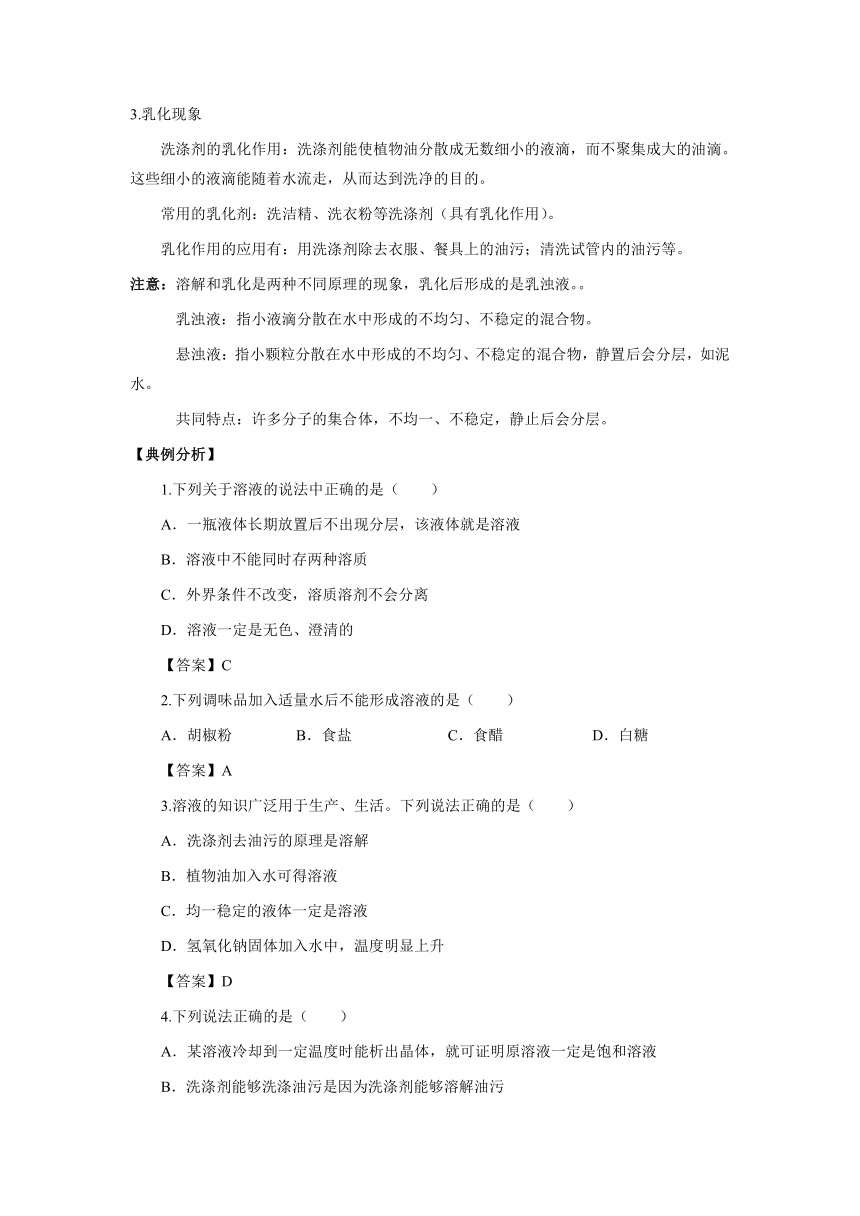 3.乳化现象

洗涤剂的乳化作用：洗涤剂能使植物油分散成无数细小的液滴，而不聚集成大的油滴。这些细小的液滴能随着水流走，从而达到洗净的目的。

常用的乳化剂：洗洁精、洗衣粉等洗涤剂（具有乳化作用）。

乳化作用的应用有：用洗涤剂除去衣服、餐具上的油污；清洗试管内的油污等。

注意：溶解和乳化是两种不同原理的现象，乳化后形成的是乳浊液。。

乳浊液：指小液滴分散在水中形成的不均匀、不稳定的混合物。

悬浊液：指小颗粒分散在水中形成的不均匀、不稳定的混合物，静置后会分层，如泥水。

共同特点：许多分子的集合体，不均一、不稳定，静止后会分层。

【典例分析】

1.下列关于溶液的说法中正确的是（　　）

A．一瓶液体长期放置后不出现分层，该液体就是溶液

B．溶液中不能同时存两种溶质

C．外界条件不改变，溶质溶剂不会分离

D．溶液一定是无色、澄清的

【答案】C

2.下列调味品加入适量水后不能形成溶液的是（　　）

A．胡椒粉　　B．食盐　　C．食醋　　D．白糖

【答案】A

3.溶液的知识广泛用于生产、生活。下列说法正确的是（　　）

A．洗涤剂去油污的原理是溶解

B．植物油加入水可得溶液

C．均一稳定的液体一定是溶液

D．氢氧化钠固体加入水中，温度明显上升

【答案】D

4.下列说法正确的是（　　）

A．某溶液冷却到一定温度时能析出晶体，就可证明原溶液一定是饱和溶液

B．洗涤剂能够洗涤油污是因为洗涤剂能够溶解油污